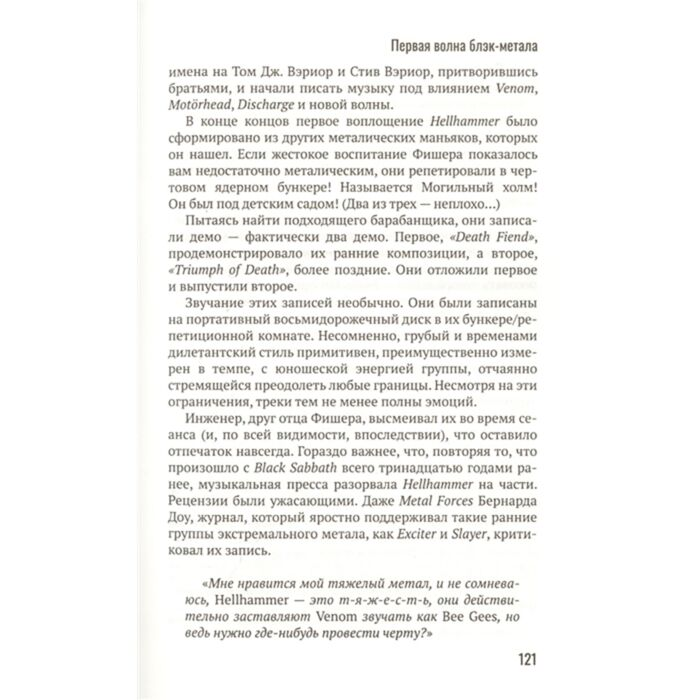 Первая волна блэк-метала

имена на Том Дж. Вэриор и Стив Вэриор, притворившись братьями, и начали писать музыку под влиянием Venom, Motörhead, Discharge и новой волны.

В конце концов первое воплощение Hellhammer было сформировано из других металических маньяков, которых он нашел. Если жестокое воспитание Фишера показалось вам недостаточно металическим, они репетировали в чертовом ядерном бункере! Называется Могильный холм! Он был под детским садом! (Два из трех — неплохо...)

Пытаясь найти подходящего барабанщика, они записали демо — фактически два демо. Первое, «Death Fiend», продемонстрировало их ранние композиции, а второе, «Triumph of Death», более поздние. Они отложили первое и выпустили второе.

Звучание этих записей необычно. Они были записаны на портативный восьмидорожечный диск в их бункере/репетиционной комнате. Несомненно, грубый и временами дилетантский стиль примитивен, преимущественно измерен в темпе, с юношеской энергией группы, отчаянно стремящейся преодолеть любые границы. Несмотря на эти ограничения, треки тем не менее полны эмоций.

Инженер, друг отца Фишера, высмеивал их во время сеанса (и, по всей видимости, впоследствии), что оставило отпечаток навсегда. Гораздо важнее, что, повторяя то, что произошло с Black Sabbath всего тринадцатью годами ранее, музыкальная пресса разорвала Hellhammer на части. Рецензии были ужасающими. Даже Metal Forces Бернарда Доу, журнал, который яростно поддерживал такие ранние группы экстремального метала, как Exciter и Slayer, критиковал их запись.

«Мне нравится мой тяжелый метал, и не сомневаюсь, Hellhammer — это т-я-ж-е-с-т-ь, они действительно заставляют Venom звучать как Bee Gees, но ведь нужно где-нибудь провести черту?»

121